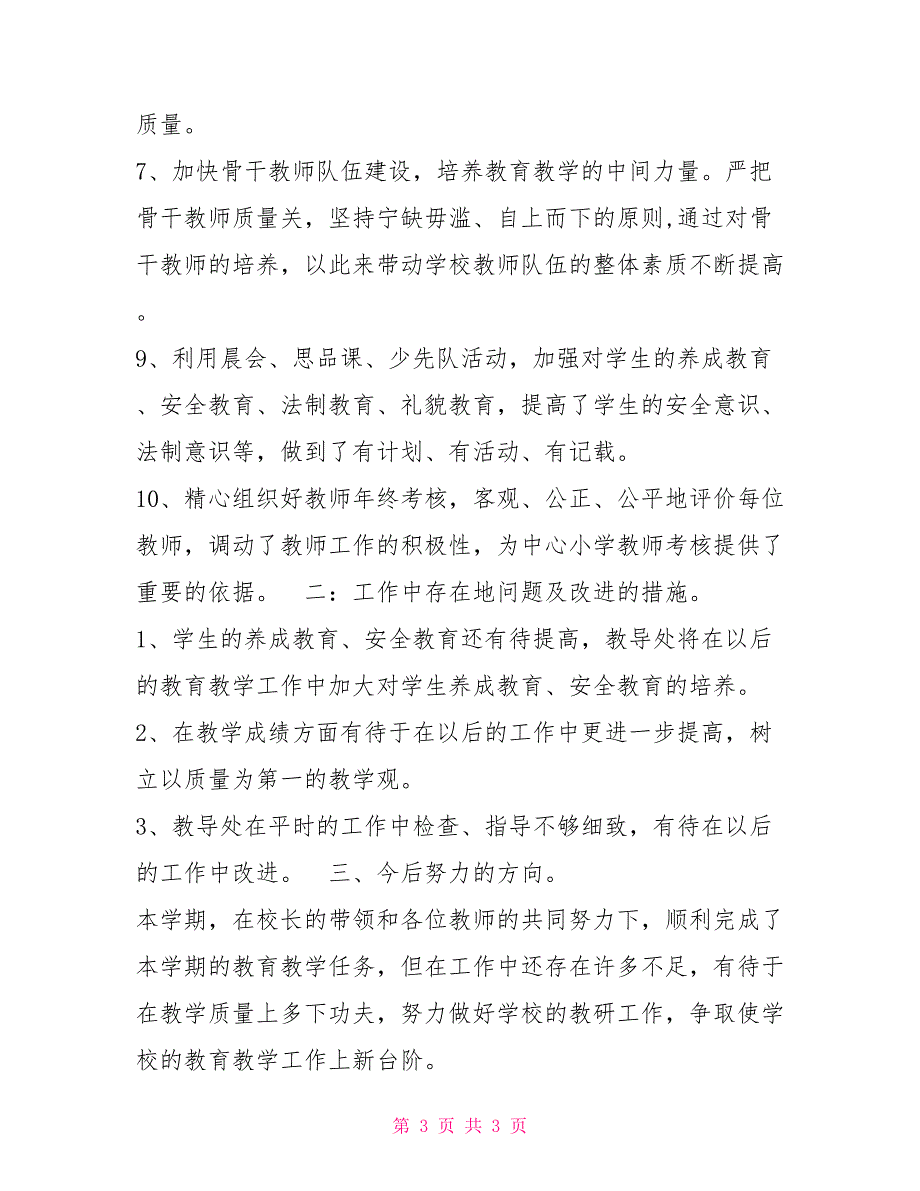 质量。

7、加快骨干教师队伍建设，培养教育教学的中间力量。严把骨干教师质量关，坚持宁缺毋滥、自上而下的原则,通过对骨干教师的培养，以此来带动学校教师队伍的整体素质不断提高。

9、利用晨会、思品课、少先队活动，加强对学生的养成教育、安全教育、法制教育、礼貌教育，提高了学生的安全意识、法制意识等，做到了有计划、有活动、有记载。

10、精心组织好教师年终考核，客观、公正、公平地评价每位教师，调动了教师工作的积极性，为中心小学教师考核提供了重要的依据。　二：工作中存在地问题及改进的措施。

1、学生的养成教育、安全教育还有待提高，教导处将在以后的教育教学工作中加大对学生养成教育、安全教育的培养。

2、在教学成绩方面有待于在以后的工作中更进一步提高，树立以质量为第一的教学观。

3、教导处在平时的工作中检查、指导不够细致，有待在以后的工作中改进。　三、今后努力的方向。

本学期，在校长的带领和各位教师的共同努力下，顺利完成了本学期的教育教学任务，但在工作中还存在许多不足，有待于在教学质量上多下功夫，努力做好学校的教研工作，争取使学校的教育教学工作上新台阶。

第 3 页 共 3 页